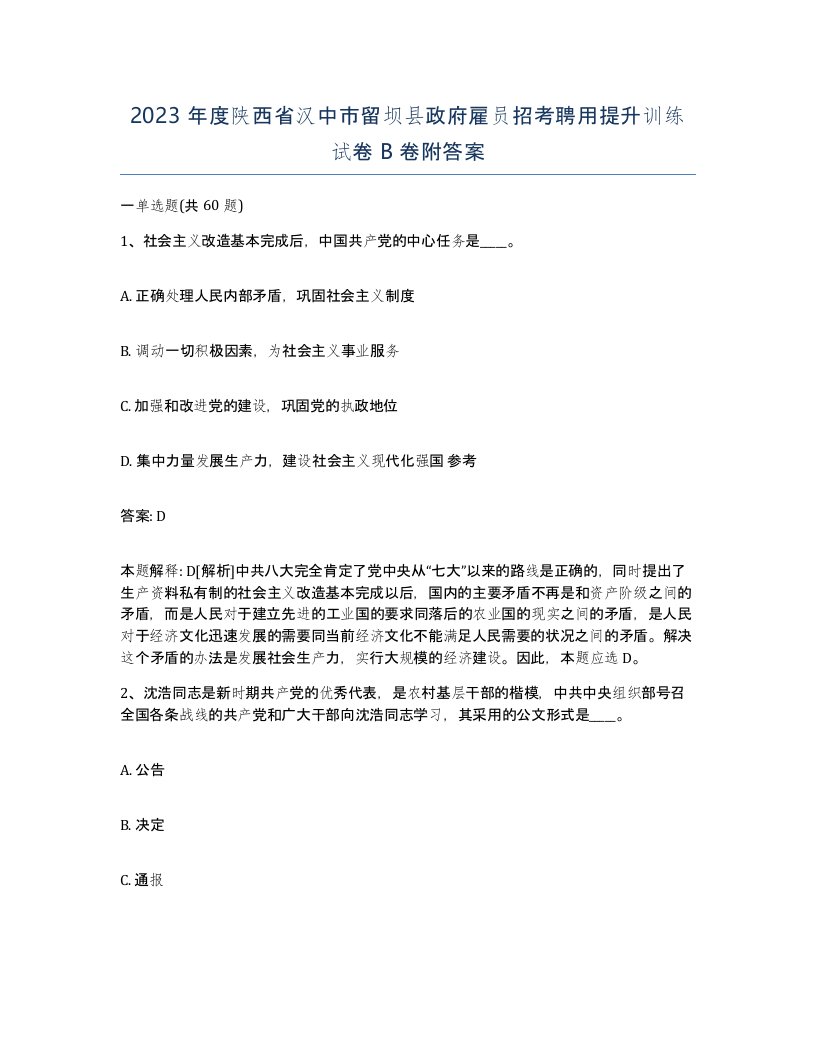 2023 年度陕西省汉中市留坝县政府雇员招考聘用提升训练试卷 B 卷附答案

一单选题(共 60 题)

1、社会主义改造基本完成后，中国共产党的中心任务是____。

A. 正确处理人民内部矛盾，巩固社会主义制度

B. 调动一切积极因素，为社会主义事业服务

C. 加强和改进党的建设，巩固党的执政地位

D. 集中力量发展生产力，建设社会主义现代化强国 参考

答案: D

本题解释: D[解析]中共八大完全肯定了党中央从“七大”以来的路线是正确的，同时提出了生产资料私有制的社会主义改造基本完成以后，国内的主要矛盾不再是和资产阶级之间的矛盾，而是人民对于建立先进的工业国的要求同落后的农业国的现实之间的矛盾，是人民对于经济文化迅速发展的需要同当前经济文化不能满足人民需要的状况之间的矛盾。解决这个矛盾的办法是发展社会生产力，实行大规模的经济建设。因此，本题应选 D。

2、沈浩同志是新时期共产党的优秀代表，是农村基层干部的楷模，中共中央组织部号召全国各条战线的共产党和广大干部向沈浩同志学习，其采用的公文形式是____。

A. 公告

B. 决定

C. 通报